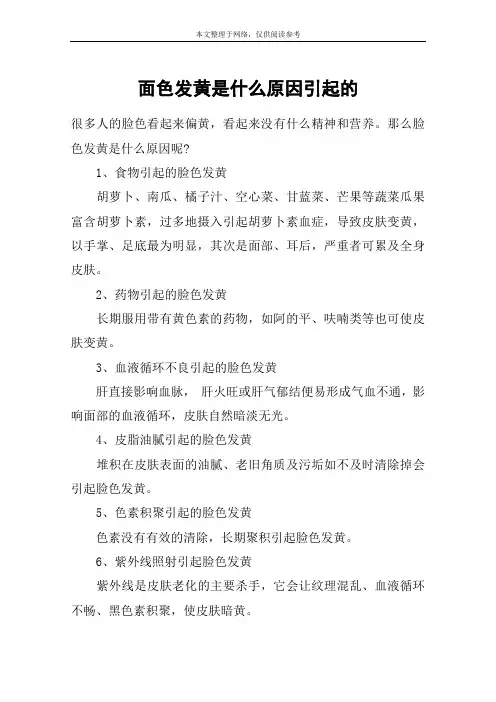 本文整理于网络，仅供阅读参考

面色发黄是什么原因引起的

很多人的脸色看起来偏黄，看起来没有什么精神和营养。那么脸色发黄是什么原因呢?

1、食物引起的脸色发黄

胡萝卜、南瓜、橘子汁、空心菜、甘蓝菜、芒果等蔬菜瓜果富含胡萝卜素，过多地摄入引起胡萝卜素血症，导致皮肤变黄，以手掌、足底最为明显，其次是面部、耳后，严重者可累及全身皮肤。

2、药物引起的脸色发黄

长期服用带有黄色素的药物，如阿的平、呋喃类等也可使皮肤变黄。

3、血液循环不良引起的脸色发黄

肝直接影响血脉， 肝火旺或肝气郁结便易形成气血不通，影响面部的血液循环，皮肤自然暗淡无光。

4、皮脂油腻引起的脸色发黄

堆积在皮肤表面的油腻、老旧角质及污垢如不及时清除掉会引起脸色发黄。

5、色素积聚引起的脸色发黄

色素没有有效的清除，长期聚积引起脸色发黄。

6、紫外线照射引起脸色发黄

紫外线是皮肤老化的主要杀手，它会让纹理混乱、血液循环不畅、黑色素积聚，使皮肤暗黄。